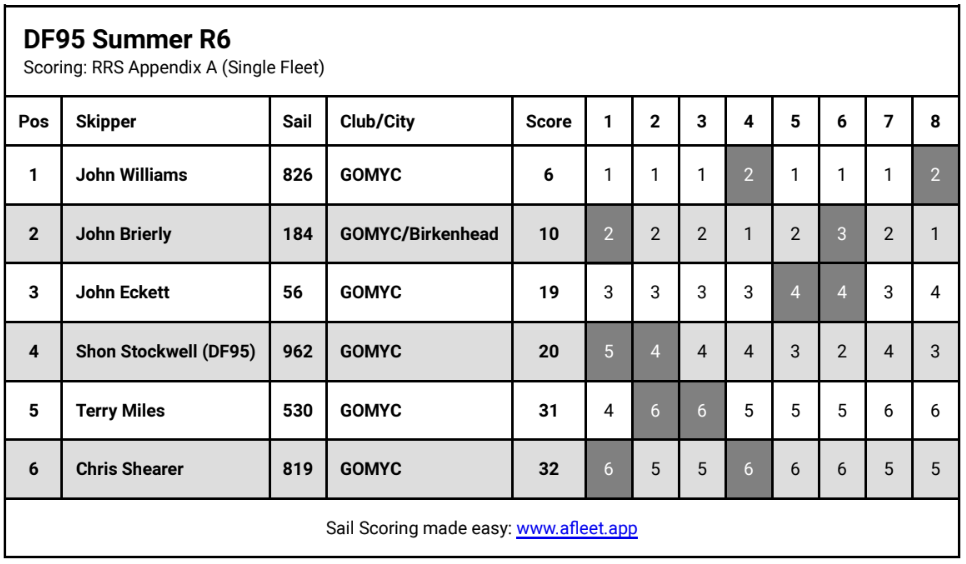 DF95 Summer R6
Scoring: RRS Appendix A (Single Fleet)

| Pos | Skipper | Sail | Club/City | Score | 1 | 2 | 3 | 4 | 5 | 6 | 7 | 8 |
|---|---|---|---|---|---|---|---|---|---|---|---|---|
| 1 | John Williams | 826 | GOMYC | 6 | 1 | 1 | 1 | 2 | 1 | 1 | 1 | 2 |
| 2 | John Brierly | 184 | GOMYC/Birkenhead | 10 | 2 | 2 | 2 | 1 | 2 | 3 | 2 | 1 |
| 3 | John Eckett | 56 | GOMYC | 19 | 3 | 3 | 3 | 3 | 4 | 4 | 3 | 4 |
| 4 | Shon Stockwell (DF95) | 962 | GOMYC | 20 | 5 | 4 | 4 | 4 | 3 | 2 | 4 | 3 |
| 5 | Terry Miles | 530 | GOMYC | 31 | 4 | 6 | 6 | 5 | 5 | 5 | 6 | 6 |
| 6 | Chris Shearer | 819 | GOMYC | 32 | 6 | 5 | 5 | 6 | 6 | 6 | 5 | 5 |

Sail Scoring made easy: www.afleet.app